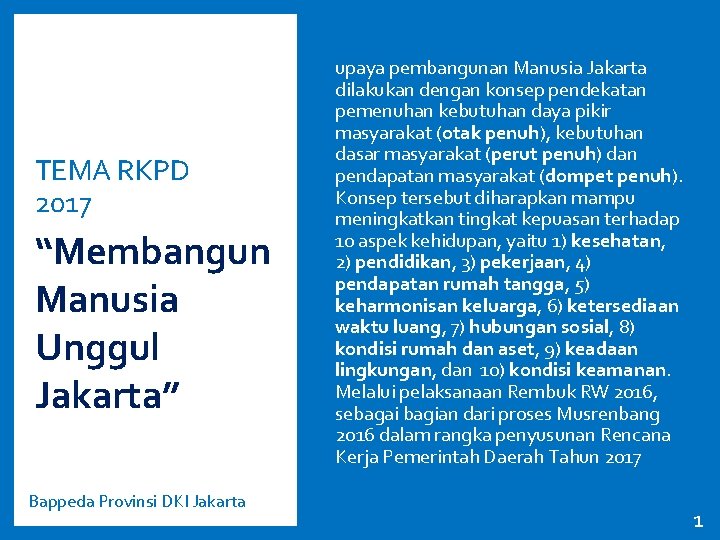 TEMA RKPD 2017

“Membangun Manusia Unggul Jakarta”

Bappeda Provinsi DKI Jakarta

upaya pembangunan Manusia Jakarta dilakukan dengan konsep pendekatan pemenuhan kebutuhan daya pikir masyarakat (otak penuh), kebutuhan dasar masyarakat (perut penuh) dan pendapatan masyarakat (dompet penuh). Konsep tersebut diharapkan mampu meningkatkan tingkat kepuasan terhadap 10 aspek kehidupan, yaitu 1) kesehatan, 2) pendidikan, 3) pekerjaan, 4) pendapatan rumah tangga, 5) keharmonisan keluarga, 6) ketersediaan waktu luang, 7) hubungan sosial, 8) kondisi rumah dan aset, 9) keadaan lingkungan, dan 10) kondisi keamanan. Melalui pelaksanaan Rembuk RW 2016, sebagai bagian dari proses Musrenbang 2016 dalam rangka penyusunan Rencana Kerja Pemerintah Daerah Tahun 2017

1